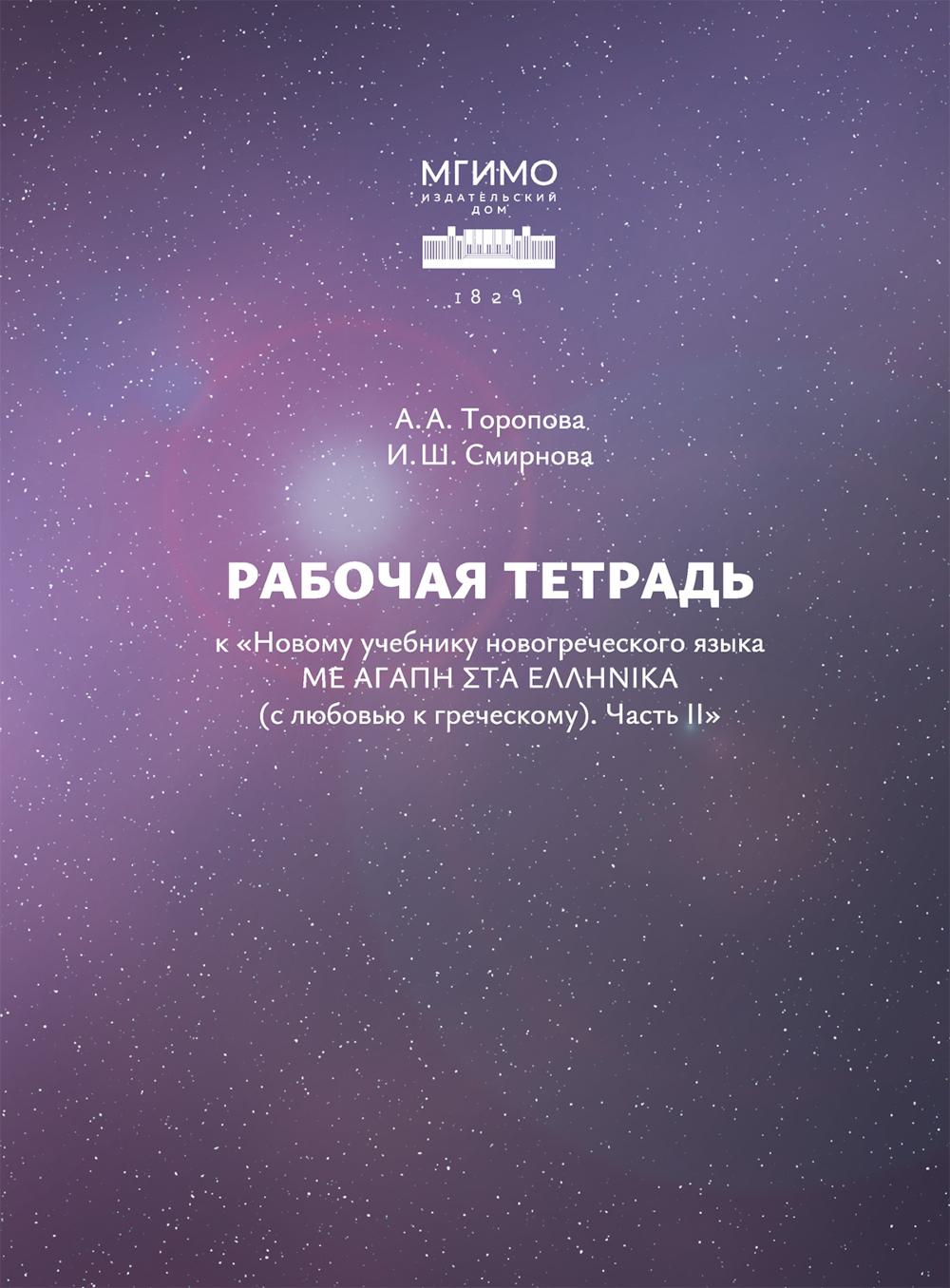 МГИМО
ИЗДАТЕЛЬСКИЙ ДОМ
1829

А. А. Торопова
И. Ш. Смирнова

РАБОЧАЯ ТЕТРАДЬ

к «Новому учебнику новогреческого языка ΜΕ ΑΓΑΠΗ ΣΤΑ ΕΛΛΗΝΙΚΑ (с любовью к греческому). Часть II»